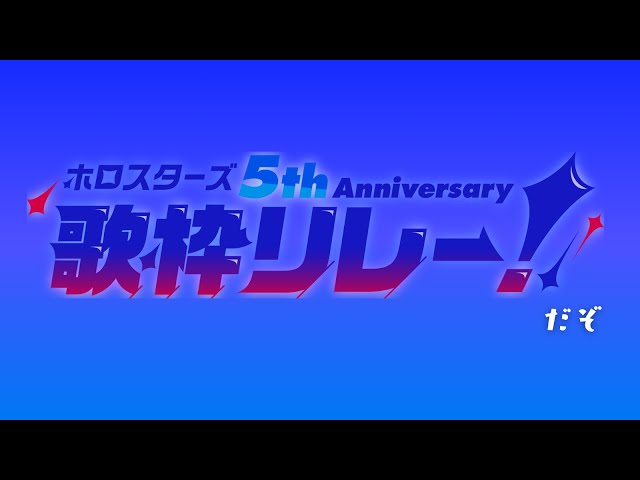 ホロスターズ 5th Anniversary
歌枠リレー!
だぞ